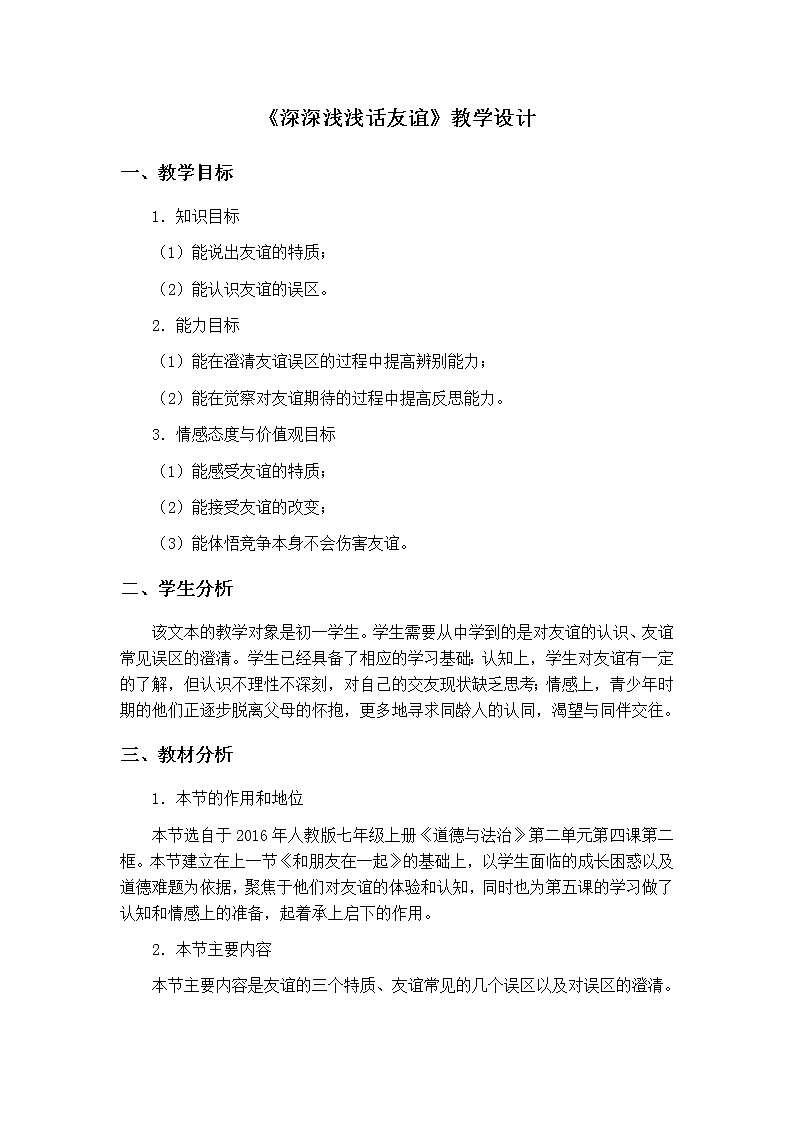 《深深浅浅话友谊》教学设计

一、教学目标

1. 知识目标

（1）能说出友谊的特质；

（2）能认识友谊的误区。

2. 能力目标

（1）能在澄清友谊误区的过程中提高辨别能力；

（2）能在觉察对友谊期待的过程中提高反思能力。

3. 情感态度与价值观目标

（1）能感受友谊的特质；

（2）能接受友谊的改变；

（3）能体悟竞争本身不会伤害友谊。

二、学生分析

该文本的教学对象是初一学生。学生需要从中学到的是对友谊的认识、友谊常见误区的澄清。学生已经具备了相应的学习基础：认知上，学生对友谊有一定的了解，但认识不理性不深刻，对自己的交友现状缺乏思考；情感上，青少年时期的他们正逐步脱离父母的怀抱，更多地寻求同龄人的认同，渴望与同伴交往。

三、教材分析

1. 本节的作用和地位

本节选自于2016年人教版七年级上册《道德与法治》第二单元第四课第二框。本节建立在上一节《和朋友在一起》的基础上，以学生面临的成长困惑以及道德难题为依据，聚焦于他们对友谊的体验和认知，同时也为第五课的学习做了认知和情感上的准备，起着承上启下的作用。

2. 本节主要内容

本节主要内容是友谊的三个特质、友谊常见的几个误区以及对误区的澄清。